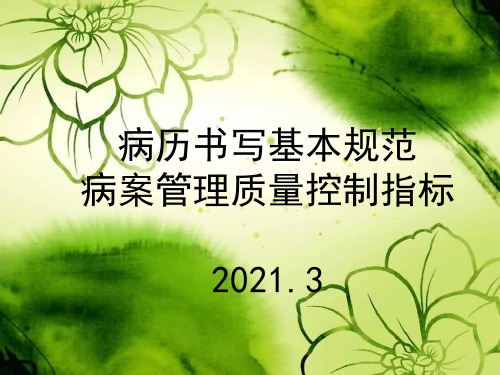 病历书写基本规范
病案管理质量控制指标

2021.3